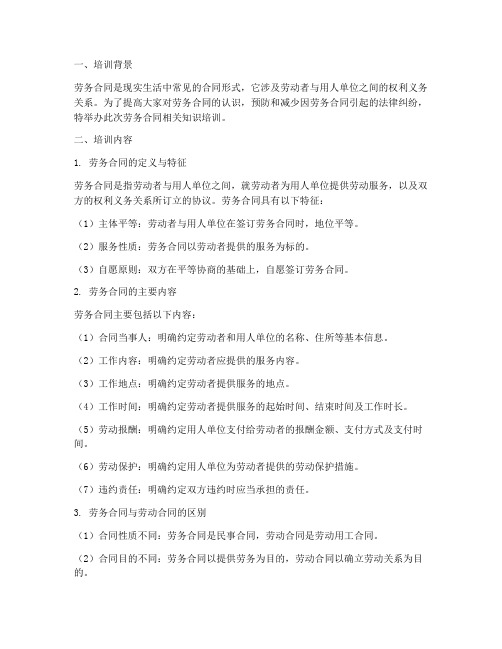 一、培训背景

劳务合同是现实生活中常见的合同形式，它涉及劳动者与用人单位之间的权利义务关系。为了提高大家对劳务合同的认识，预防和减少因劳务合同引起的法律纠纷，特举办此次劳务合同相关知识培训。

二、培训内容

1. 劳务合同的定义与特征

劳务合同是指劳动者与用人单位之间，就劳动者为用人单位提供劳动服务，以及双方的权利义务关系所订立的协议。劳务合同具有以下特征：

（1）主体平等：劳动者与用人单位在签订劳务合同时，地位平等。

（2）服务性质：劳务合同以劳动者提供的服务为标的。

（3）自愿原则：双方在平等协商的基础上，自愿签订劳务合同。

2. 劳务合同的主要内容

劳务合同主要包括以下内容：

（1）合同当事人：明确约定劳动者和用人单位的名称、住所等基本信息。

（2）工作内容：明确约定劳动者应提供的服务内容。

（3）工作地点：明确约定劳动者提供服务的地点。

（4）工作时间：明确约定劳动者提供服务的起始时间、结束时间及工作时长。

（5）劳动报酬：明确约定用人单位支付给劳动者的报酬金额、支付方式及支付时间。

（6）劳动保护：明确约定用人单位为劳动者提供的劳动保护措施。

（7）违约责任：明确约定双方违约时应当承担的责任。

3. 劳务合同与劳动合同的区别

（1）合同性质不同：劳务合同是民事合同，劳动合同是劳动用工合同。

（2）合同目的不同：劳务合同以提供劳务为目的，劳动合同以确立劳动关系为目的。